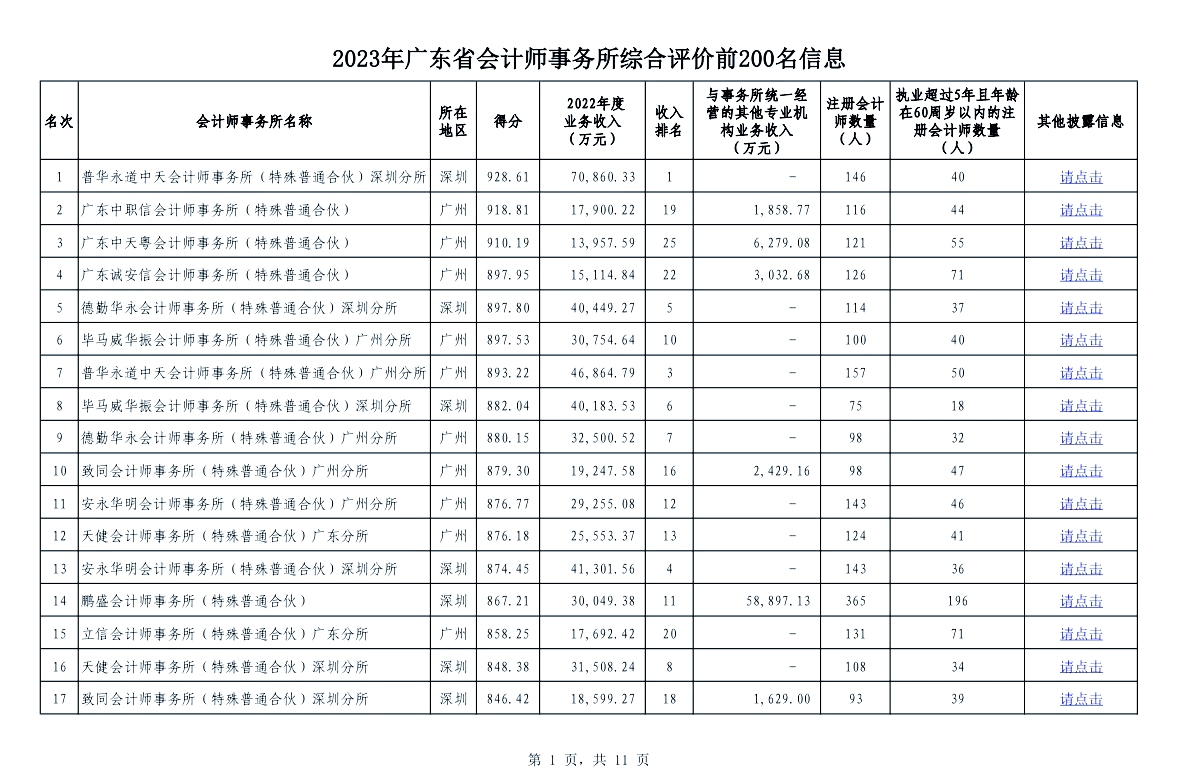 2023年广东省会计师事务所综合评价前200名信息

| 名次 | 会计师事务所名称 | 所在地区 | 得分 | 2022年度业务收入（万元） | 收入排名 | 与事务所统一经营的其他专业机构业务收入（万元） | 注册会计师数量（人） | 执业超过5年且年龄在60周岁以内的注册会计师数量（人） | 其他披露信息 |
|---|---|---|---|---|---|---|---|---|---|
| 1 | 普华永道中天会计师事务所（特殊普通合伙）深圳分所 | 深圳 | 928.61 | 70,860.33 | 1 | - | 146 | 40 | 请点击 |
| 2 | 广东中职信会计师事务所（特殊普通合伙） | 广州 | 918.81 | 17,900.22 | 19 | 1,858.77 | 116 | 44 | 请点击 |
| 3 | 广东中天粤会计师事务所（特殊普通合伙） | 广州 | 910.19 | 13,957.59 | 25 | 6,279.08 | 121 | 55 | 请点击 |
| 4 | 广东诚安信会计师事务所（特殊普通合伙） | 广州 | 897.95 | 15,114.84 | 22 | 3,032.68 | 126 | 71 | 请点击 |
| 5 | 德勤华永会计师事务所（特殊普通合伙）深圳分所 | 深圳 | 897.80 | 40,449.27 | 5 | - | 114 | 37 | 请点击 |
| 6 | 毕马威华振会计师事务所（特殊普通合伙）广州分所 | 广州 | 897.53 | 30,754.64 | 10 | - | 100 | 40 | 请点击 |
| 7 | 普华永道中天会计师事务所（特殊普通合伙）广州分所 | 广州 | 893.22 | 46,864.79 | 3 | - | 157 | 50 | 请点击 |
| 8 | 毕马威华振会计师事务所（特殊普通合伙）深圳分所 | 深圳 | 882.04 | 40,183.53 | 6 | - | 75 | 18 | 请点击 |
| 9 | 德勤华永会计师事务所（特殊普通合伙）广州分所 | 广州 | 880.15 | 32,500.52 | 7 | - | 98 | 32 | 请点击 |
| 10 | 致同会计师事务所（特殊普通合伙）广州分所 | 广州 | 879.30 | 19,247.58 | 16 | 2,429.16 | 98 | 47 | 请点击 |
| 11 | 安永华明会计师事务所（特殊普通合伙）广州分所 | 广州 | 876.77 | 29,255.08 | 12 | - | 143 | 46 | 请点击 |
| 12 | 天健会计师事务所（特殊普通合伙）广东分所 | 广州 | 876.18 | 25,553.37 | 13 | - | 124 | 41 | 请点击 |
| 13 | 安永华明会计师事务所（特殊普通合伙）深圳分所 | 深圳 | 874.45 | 41,301.56 | 4 | - | 143 | 36 | 请点击 |
| 14 | 鹏盛会计师事务所（特殊普通合伙） | 深圳 | 867.21 | 30,049.38 | 11 | 58,897.13 | 365 | 196 | 请点击 |
| 15 | 立信会计师事务所（特殊普通合伙）广东分所 | 广州 | 858.25 | 17,692.42 | 20 | - | 131 | 71 | 请点击 |
| 16 | 天健会计师事务所（特殊普通合伙）深圳分所 | 深圳 | 848.38 | 31,508.24 | 8 | - | 108 | 34 | 请点击 |
| 17 | 致同会计师事务所（特殊普通合伙）深圳分所 | 深圳 | 846.42 | 18,599.27 | 18 | 1,629.00 | 93 | 39 | 请点击 |

第 1 页，共 11 页